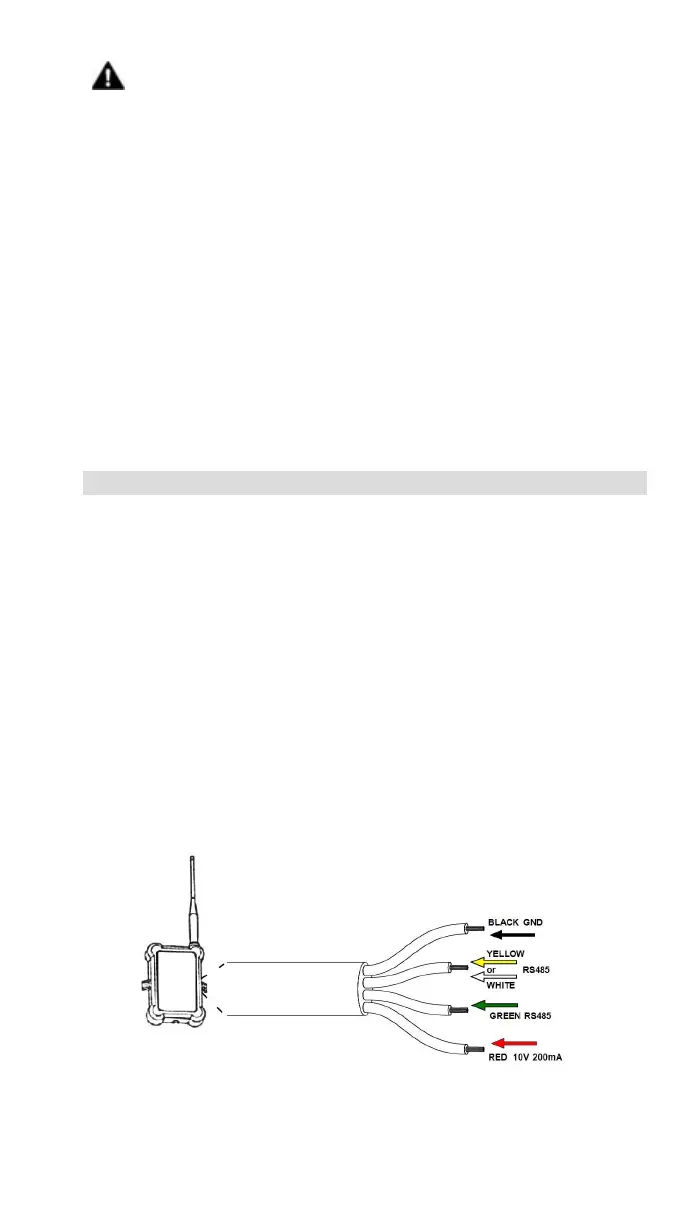 BLACK GND
YELLOW
or
WHITE
RS485
GREEN RS485
RED 10V 200mA